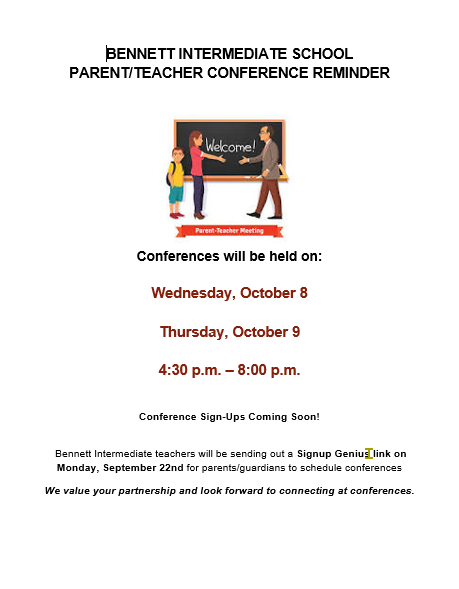 BENNETT INTERMEDIATE SCHOOL
PARENT/TEACHER CONFERENCE REMINDER

Welcome!

Parent-Teacher Meeting

Conferences will be held on:

Wednesday, October 8

Thursday, October 9

4:30 p.m. – 8:00 p.m.

Conference Sign-Ups Coming Soon!

Bennett Intermediate teachers will be sending out a Signup Genius link on Monday, September 22nd for parents/guardians to schedule conferences

We value your partnership and look forward to connecting at conferences.